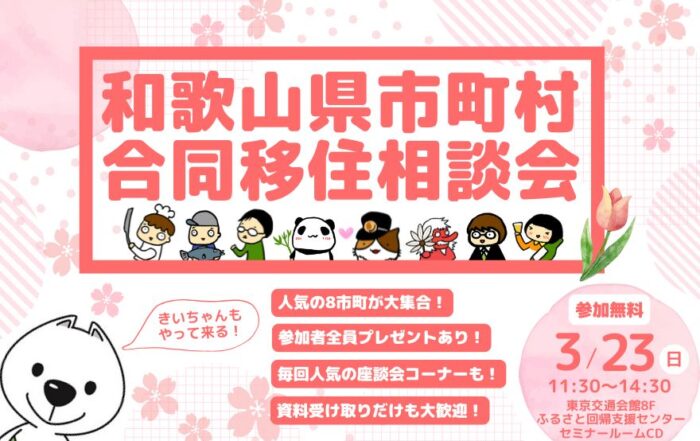 和歌山県市町村
合同移住相談会

きいちゃんも
やって来る！

人気の8市町が大集合！

参加者全員プレゼントあり！

毎回人気の座談会コーナーも！

資料受け取りだけも大歓迎！

参加無料

3/23 日

11:30〜14:30

東京交通会館8F
ふるさと回帰支援センター
セミナールームCD